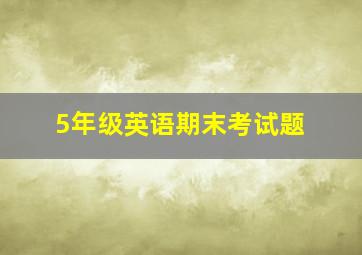 5年级英语期末考试题